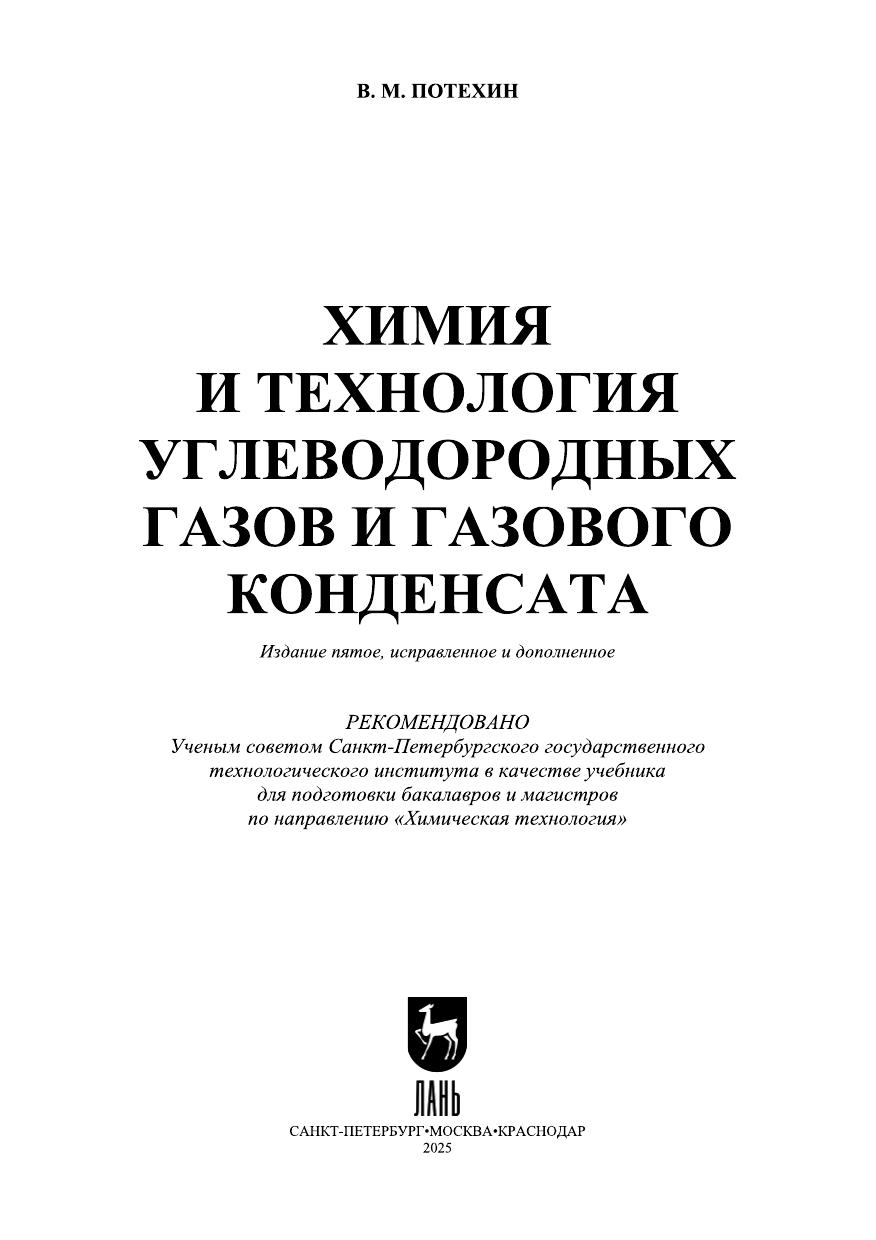 В. М. ПОТЕХИН

ХИМИЯ
И ТЕХНОЛОГИЯ
УГЛЕВОДОРОДНЫХ
ГАЗОВ И ГАЗОВОГО
КОНДЕНСАТА

Издание пятое, исправленное и дополненное

РЕКОМЕНДОВАНО
Ученым советом Санкт-Петербургского государственного технологического института в качестве учебника для подготовки бакалавров и магистров по направлению «Химическая технология»

ЛАНЬ

САНКТ-ПЕТЕРБУРГ•МОСКВА•КРАСНОДАР
2025